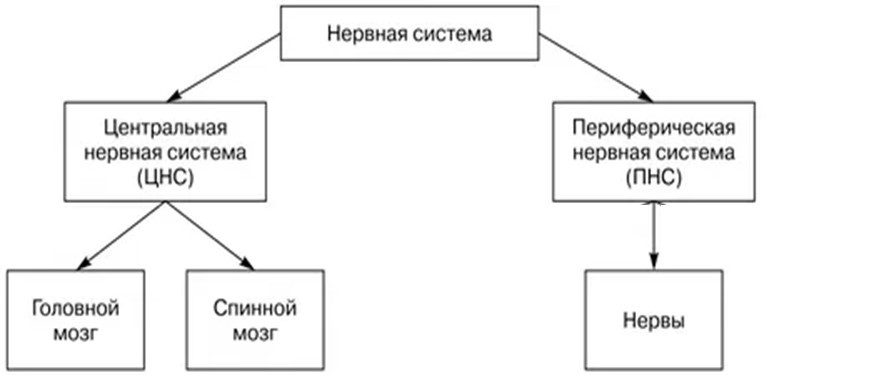 Нервная система

Центральная нервная система (ЦНС)

Периферическая нервная система (ПНС)

Головной мозг

Спинной мозг

Нервы